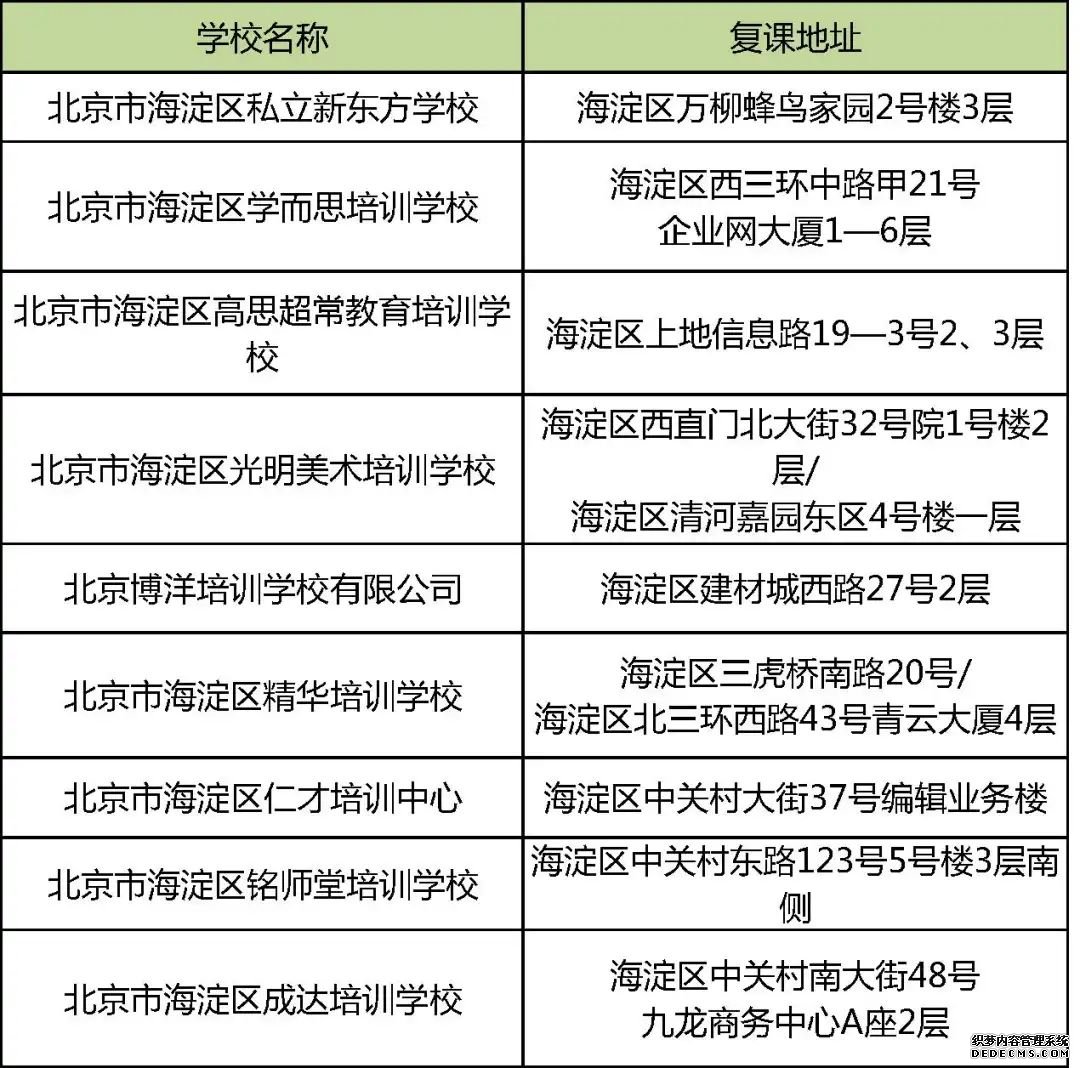 | 学校名称 | 复课地址 |
|---|---|
| 北京市海淀区私立新东方学校 | 海淀区万柳蜂鸟家园2号楼3层 |
| 北京市海淀区学而思培训学校 | 海淀区西三环中路甲21号 企业网大厦1—6层 |
| 北京市海淀区高思超常教育培训学校 | 海淀区上地信息路19—3号2、3层 |
| 北京市海淀区光明美术培训学校 | 海淀区西直门北大街32号院1号楼2层/ 海淀区清河嘉园东区4号楼一层 |
| 北京博洋培训学校有限公司 | 海淀区建材城西路27号2层 |
| 北京市海淀区精华培训学校 | 海淀区三虎桥南路20号/ 海淀区北三环西路43号青云大厦4层 |
| 北京市海淀区仁才培训中心 | 海淀区中关村大街37号编辑业务楼 |
| 北京市海淀区铭师堂培训学校 | 海淀区中关村东路123号5号楼3层南侧 |
| 北京市海淀区成达培训学校 | 海淀区中关村南大街48号 九龙商务中心A座2层 |

织梦内容管理系统 DEDECMS.COM